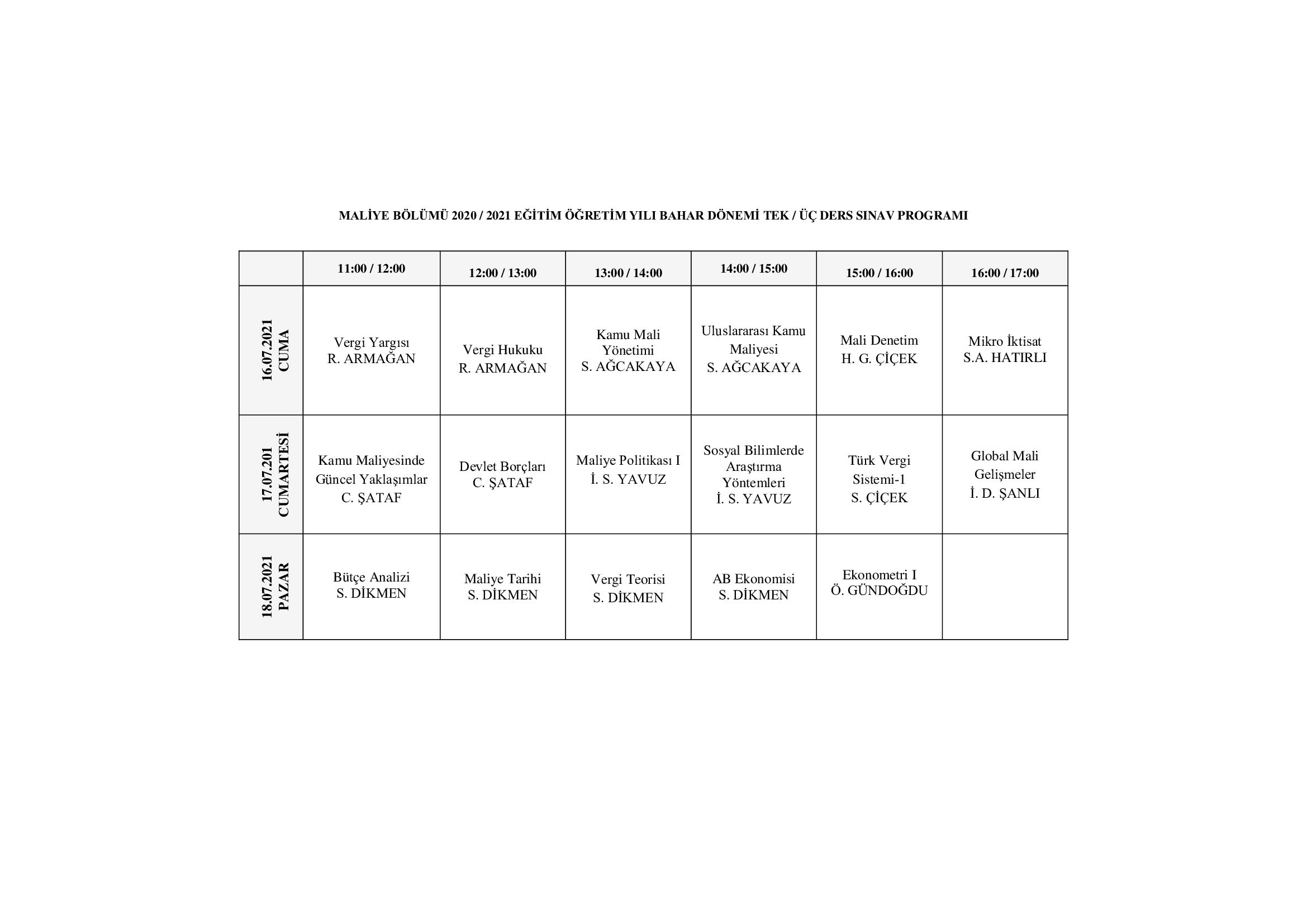 MALİYE BÖLÜMÜ 2020 / 2021 EĞİTİM ÖĞRETİM YILI BAHAR DÖNEMİ TEK / ÜÇ DERS SINAV PROGRAMI

| | 11:00 / 12:00 | 12:00 / 13:00 | 13:00 / 14:00 | 14:00 / 15:00 | 15:00 / 16:00 | 16:00 / 17:00 |
|---|---|---|---|---|---|---|
| 16.07.2021 CUMA | Vergi Yargısı R. ARMAĞAN | Vergi Hukuku R. ARMAĞAN | Kamu Mali Yönetimi S. AĞCAKAYA | Uluslararası Kamu Maliyesi S. AĞCAKAYA | Mali Denetim H. G. ÇİÇEK | Mikro İktisat S.A. HATIRLI |
| 17.07.201 CUMARTESİ | Kamu Maliyesinde Güncel Yaklaşımlar C. ŞATAF | Devlet Borçları C. ŞATAF | Maliye Politikası I İ. S. YAVUZ | Sosyal Bilimlerde Araştırma Yöntemleri İ. S. YAVUZ | Türk Vergi Sistemi-1 S. ÇİÇEK | Global Mali Gelişmeler İ. D. ŞANLI |
| 18.07.2021 PAZAR | Bütçe Analizi S. DİKMEN | Maliye Tarihi S. DİKMEN | Vergi Teorisi S. DİKMEN | AB Ekonomisi S. DİKMEN | Ekonometri I Ö. GÜNDOĞDU | |